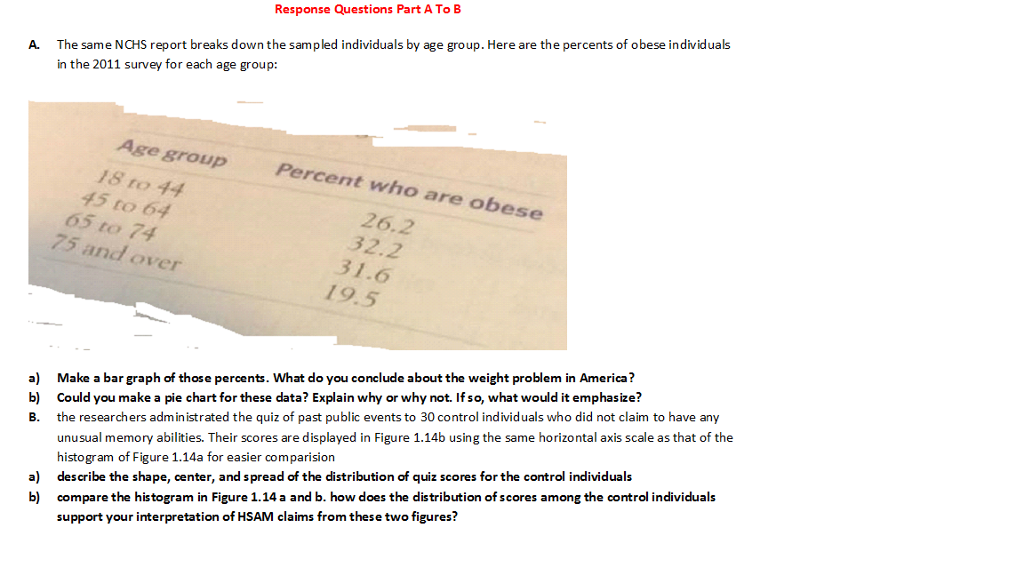 Response Questions Part A To B

A. The same NCHS report breaks down the sampled individuals by age group. Here are the percents of obese individuals in the 2011 survey for each age group:

| Age group | Percent who are obese |
|---|---|
| 18 to 44 | 26.2 |
| 45 to 64 | 32.2 |
| 65 to 74 | 31.6 |
| 75 and over | 19.5 |

a) Make a bar graph of those percents. What do you conclude about the weight problem in America?
b) Could you make a pie chart for these data? Explain why or why not. If so, what would it emphasize?
B. the researchers administrated the quiz of past public events to 30 control individuals who did not claim to have any unusual memory abilities. Their scores are displayed in Figure 1.14b using the same horizontal axis scale as that of the histogram of Figure 1.14a for easier comparision
a) describe the shape, center, and spread of the distribution of quiz scores for the control individuals
b) compare the histogram in Figure 1.14 a and b. how does the distribution of scores among the control individuals support your interpretation of HSAM claims from these two figures?